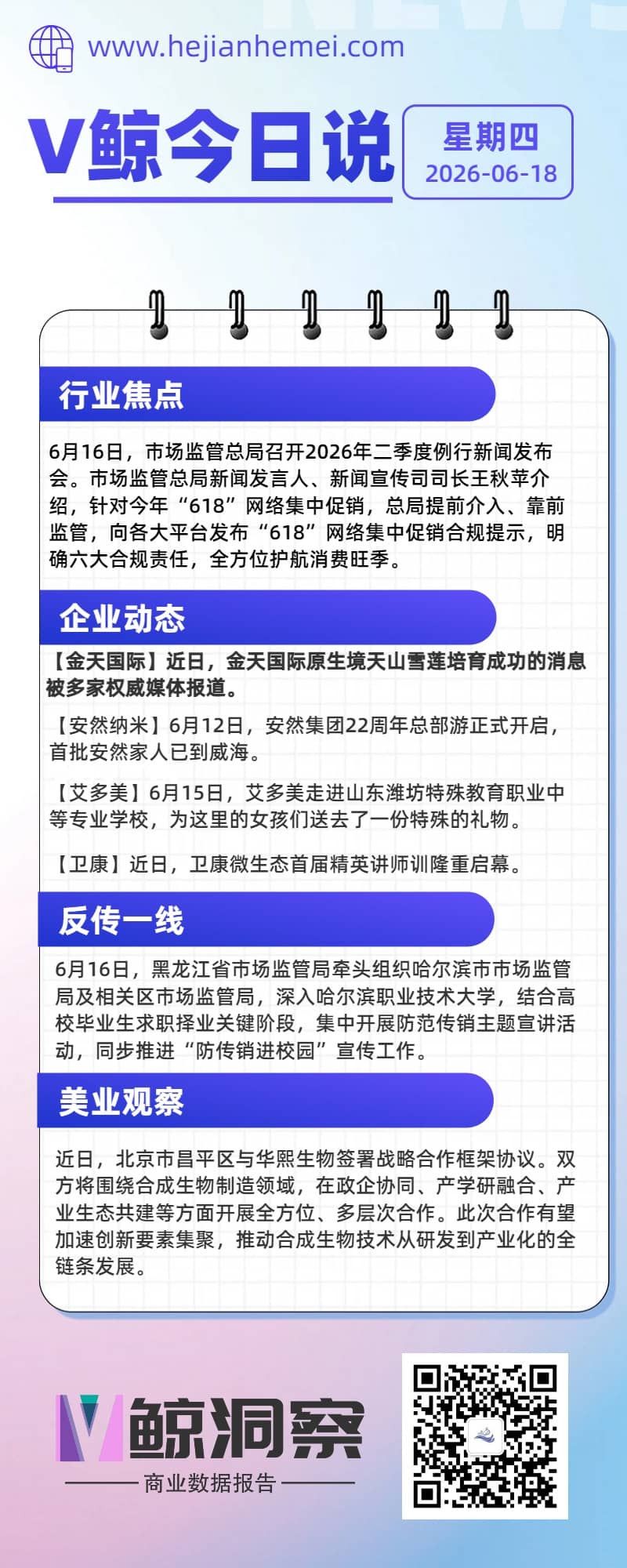 www.hejianhemei.com

V鲸今日说

星期四
2026-06-18

行业焦点

6月16日，市场监管总局召开2026年二季度例行新闻发布会。市场监管总局新闻发言人、新闻宣传司司长王秋苹介绍，针对今年“618”网络集中促销，总局提前介入、靠前监管，向各大平台发布“618”网络集中促销合规提示，明确六大合规责任，全方位护航消费旺季。

企业动态

【金天国际】近日，金天国际原生境天山雪莲培育成功的消息被多家权威媒体报道。

【安然纳米】6月12日，安然集团22周年总部游正式开启，首批安然家人已到威海。

【艾多美】6月15日，艾多美走进山东潍坊特殊教育职业中等专业学校，为这里的女孩们送去了一份特殊的礼物。

【卫康】近日，卫康微生态首届精英讲师训隆重启幕。

反传一线

6月16日，黑龙江省市场监管局牵头组织哈尔滨市市场监管局及相关区市场监管局，深入哈尔滨职业技术大学，结合高校毕业生求职择业关键阶段，集中开展防范传销主题宣讲活动，同步推进“防传销进校园”宣传工作。

美业观察

近日，北京市昌平区与华熙生物签署战略合作框架协议。双方将围绕合成生物制造领域，在政企协同、产学研融合、产业生态共建等方面开展全方位、多层次合作。此次合作有望加速创新要素集聚，推动合成生物技术从研发到产业化的全链条发展。

V鲸洞察
商业数据报告